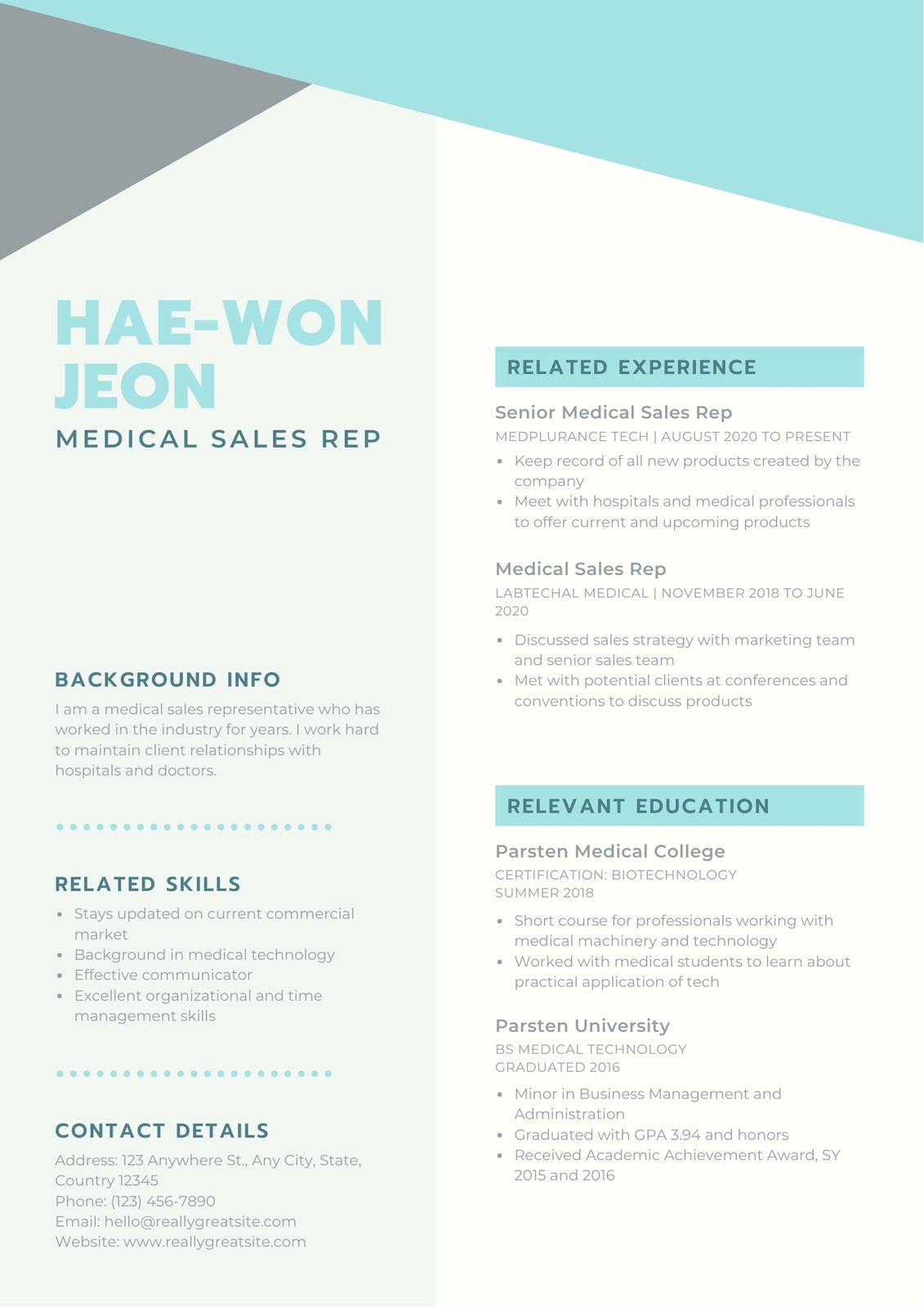 HAE-WON JEON

MEDICAL SALES REP

BACKGROUND INFO

I am a medical sales representative who has worked in the industry for years. I work hard to maintain client relationships with hospitals and doctors.

RELATED SKILLS

- Stays updated on current commercial market
- Background in medical technology
- Effective communicator
- Excellent organizational and time management skills

CONTACT DETAILS

Address: 123 Anywhere St., Any City, State, Country 12345
Phone: (123) 456-7890
Email: hello@reallygreatsite.com
Website: www.reallygreatsite.com

RELATED EXPERIENCE

Senior Medical Sales Rep

MEDPLURANCE TECH | AUGUST 2020 TO PRESENT

- Keep record of all new products created by the company
- Meet with hospitals and medical professionals to offer current and upcoming products

Medical Sales Rep

LABTECHAL MEDICAL | NOVEMBER 2018 TO JUNE 2020

- Discussed sales strategy with marketing team and senior sales team
- Met with potential clients at conferences and conventions to discuss products

RELEVANT EDUCATION

Parsten Medical College

CERTIFICATION: BIOTECHNOLOGY
SUMMER 2018

- Short course for professionals working with medical machinery and technology
- Worked with medical students to learn about practical application of tech

Parsten University

BS MEDICAL TECHNOLOGY
GRADUATED 2016

- Minor in Business Management and Administration
- Graduated with GPA 3.94 and honors
- Received Academic Achievement Award, SY 2015 and 2016